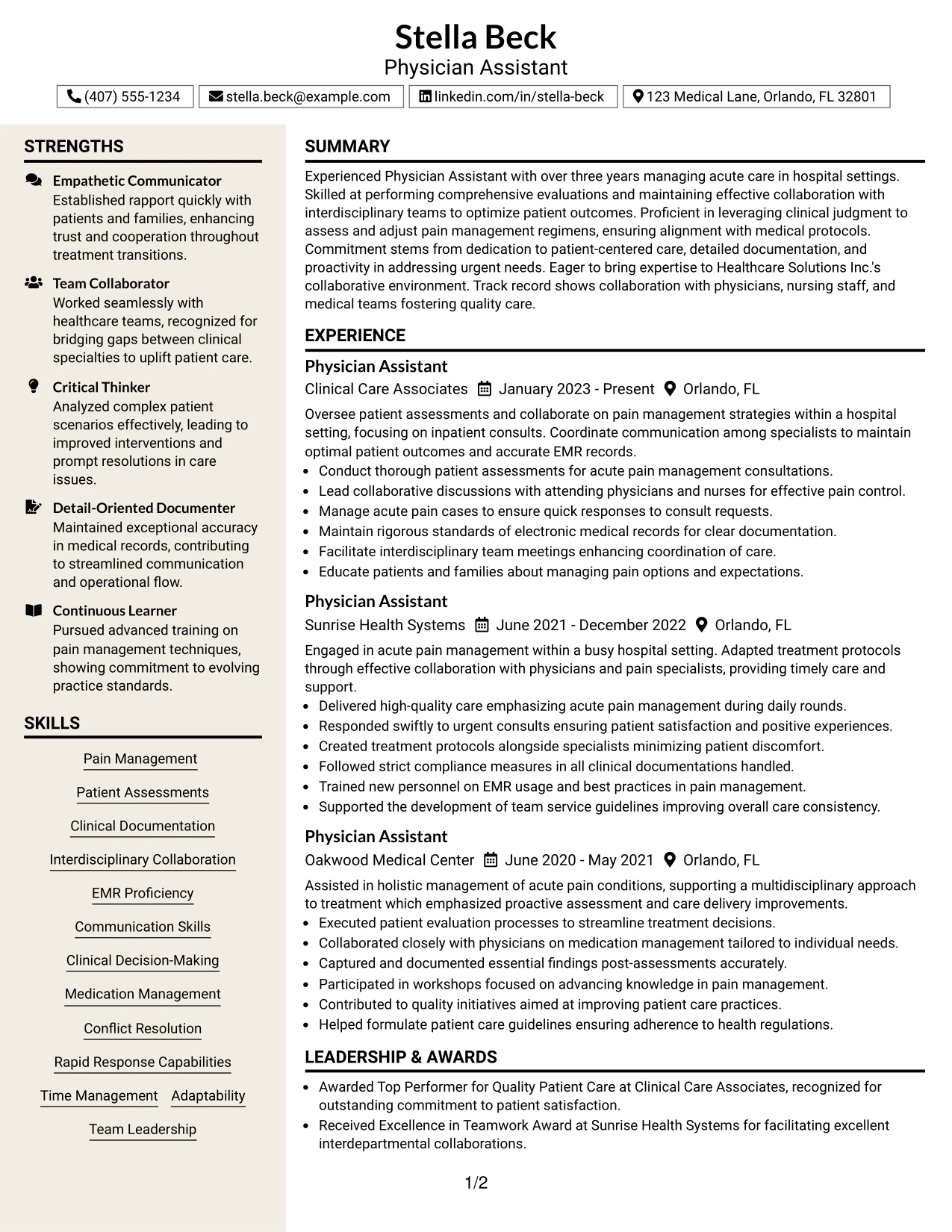 Stella Beck
Physician Assistant

(407) 555-1234 stella.beck@example.com linkedin.com/in/stella-beck 123 Medical Lane, Orlando, FL 32801

STRENGTHS

Empathetic Communicator
Established rapport quickly with patients and families, enhancing trust and cooperation throughout treatment transitions.

Team Collaborator
Worked seamlessly with healthcare teams, recognized for bridging gaps between clinical specialties to uplift patient care.

Critical Thinker
Analyzed complex patient scenarios effectively, leading to improved interventions and prompt resolutions in care issues.

Detail-Oriented Documenter
Maintained exceptional accuracy in medical records, contributing to streamlined communication and operational flow.

Continuous Learner
Pursued advanced training on pain management techniques, showing commitment to evolving practice standards.

SKILLS

Pain Management
Patient Assessments
Clinical Documentation
Interdisciplinary Collaboration
EMR Proficiency
Communication Skills
Clinical Decision-Making
Medication Management
Conflict Resolution
Rapid Response Capabilities
Time Management
Adaptability
Team Leadership

SUMMARY

Experienced Physician Assistant with over three years managing acute care in hospital settings. Skilled at performing comprehensive evaluations and maintaining effective collaboration with interdisciplinary teams to optimize patient outcomes. Proficient in leveraging clinical judgment to assess and adjust pain management regimens, ensuring alignment with medical protocols. Commitment stems from dedication to patient-centered care, detailed documentation, and proactivity in addressing urgent needs. Eager to bring expertise to Healthcare Solutions Inc.'s collaborative environment. Track record shows collaboration with physicians, nursing staff, and medical teams fostering quality care.

EXPERIENCE

Physician Assistant
Clinical Care Associates January 2023 - Present Orlando, FL

Oversee patient assessments and collaborate on pain management strategies within a hospital setting, focusing on inpatient consults. Coordinate communication among specialists to maintain optimal patient outcomes and accurate EMR records.
• Conduct thorough patient assessments for acute pain management consultations.
• Lead collaborative discussions with attending physicians and nurses for effective pain control.
• Manage acute pain cases to ensure quick responses to consult requests.
• Maintain rigorous standards of electronic medical records for clear documentation.
• Facilitate interdisciplinary team meetings enhancing coordination of care.
• Educate patients and families about managing pain options and expectations.

Physician Assistant
Sunrise Health Systems June 2021 - December 2022 Orlando, FL

Engaged in acute pain management within a busy hospital setting. Adapted treatment protocols through effective collaboration with physicians and pain specialists, providing timely care and support.
• Delivered high-quality care emphasizing acute pain management during daily rounds.
• Responded swiftly to urgent consults ensuring patient satisfaction and positive experiences.
• Created treatment protocols alongside specialists minimizing patient discomfort.
• Followed strict compliance measures in all clinical documentations handled.
• Trained new personnel on EMR usage and best practices in pain management.
• Supported the development of team service guidelines improving overall care consistency.

Physician Assistant
Oakwood Medical Center June 2020 - May 2021 Orlando, FL

Assisted in holistic management of acute pain conditions, supporting a multidisciplinary approach to treatment which emphasized proactive assessment and care delivery improvements.
• Executed patient evaluation processes to streamline treatment decisions.
• Collaborated closely with physicians on medication management tailored to individual needs.
• Captured and documented essential findings post-assessments accurately.
• Participated in workshops focused on advancing knowledge in pain management.
• Contributed to quality initiatives aimed at improving patient care practices.
• Helped formulate patient care guidelines ensuring adherence to health regulations.

LEADERSHIP & AWARDS

• Awarded Top Performer for Quality Patient Care at Clinical Care Associates, recognized for outstanding commitment to patient satisfaction.
• Received Excellence in Teamwork Award at Sunrise Health Systems for facilitating excellent interdepartmental collaborations.

1/2